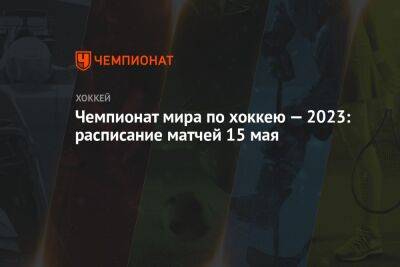 ЧЕМПИОНАТ

ХОККЕЙ

Чемпионат мира по хоккею — 2023: расписание матчей 15 мая